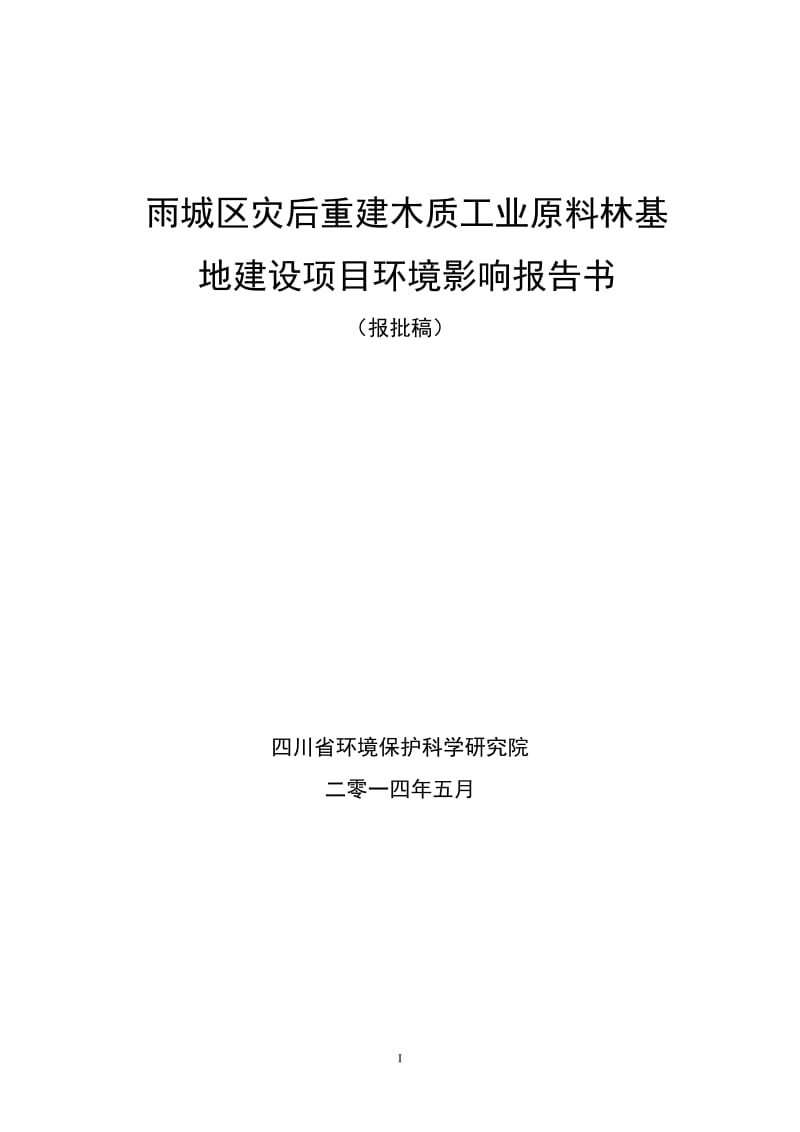 雨城区灾后重建木质工业原料林基地建设项目环境影响报告书

（报批稿）

四川省环境保护科学研究院

二零一四年五月

I